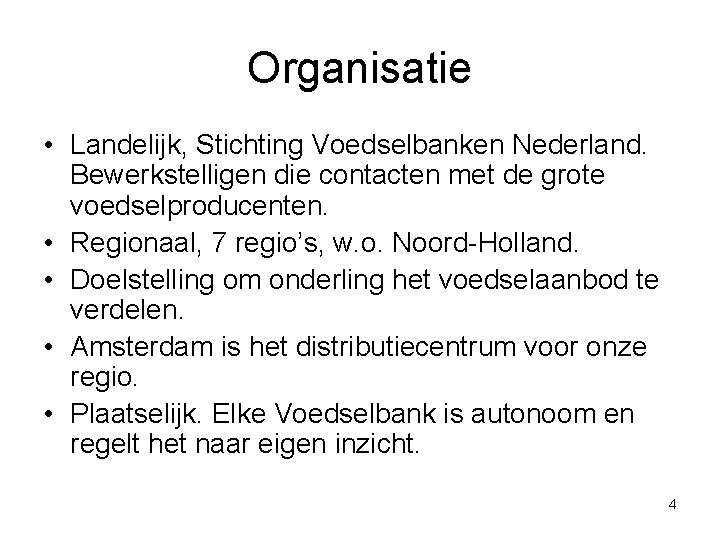 Organisatie

• Landelijk, Stichting Voedselbanken Nederland. Bewerkstelligen die contacten met de grote voedselproducenten.
• Regionaal, 7 regio's, w.o. Noord-Holland.
• Doelstelling om onderling het voedselaanbod te verdelen.
• Amsterdam is het distributiecentrum voor onze regio.
• Plaatselijk. Elke Voedselbank is autonoom en regelt het naar eigen inzicht.

4